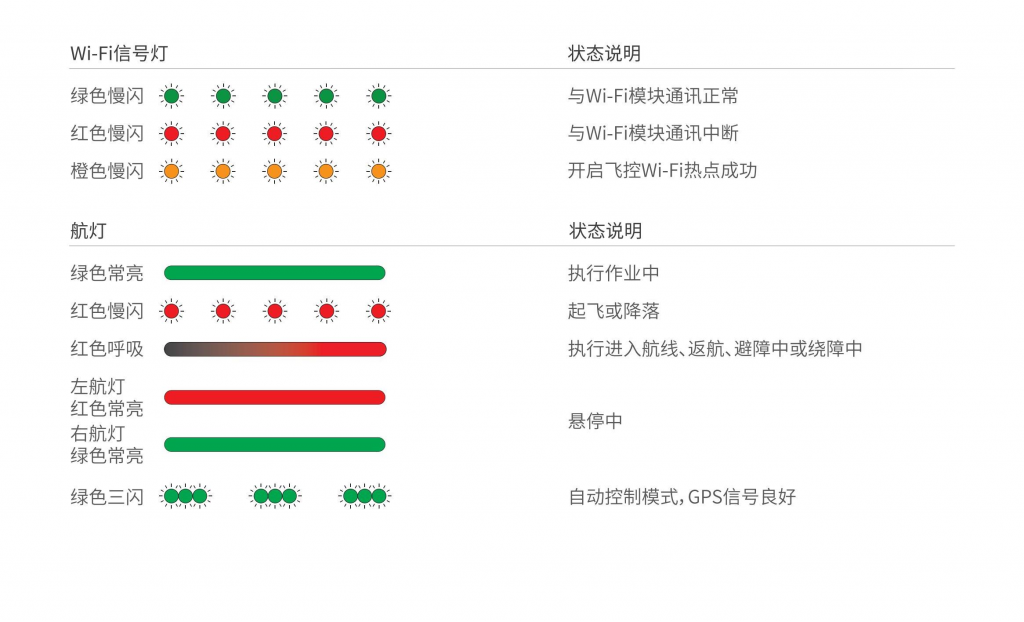 | Wi-Fi信号灯 | 状态说明 |
|---|---|
| 绿色慢闪 | 与Wi-Fi模块通讯正常 |
| 红色慢闪 | 与Wi-Fi模块通讯中断 |
| 橙色慢闪 | 开启飞控Wi-Fi热点成功 |

| 航灯 | 状态说明 |
|---|---|
| 绿色常亮 | 执行作业中 |
| 红色慢闪 | 起飞或降落 |
| 红色呼吸 | 执行进入航线、返航、避障中或绕障中 |
| 左航灯 红色常亮 右航灯 绿色常亮 | 悬停中 |
| 绿色三闪 | 自动控制模式，GPS信号良好 |